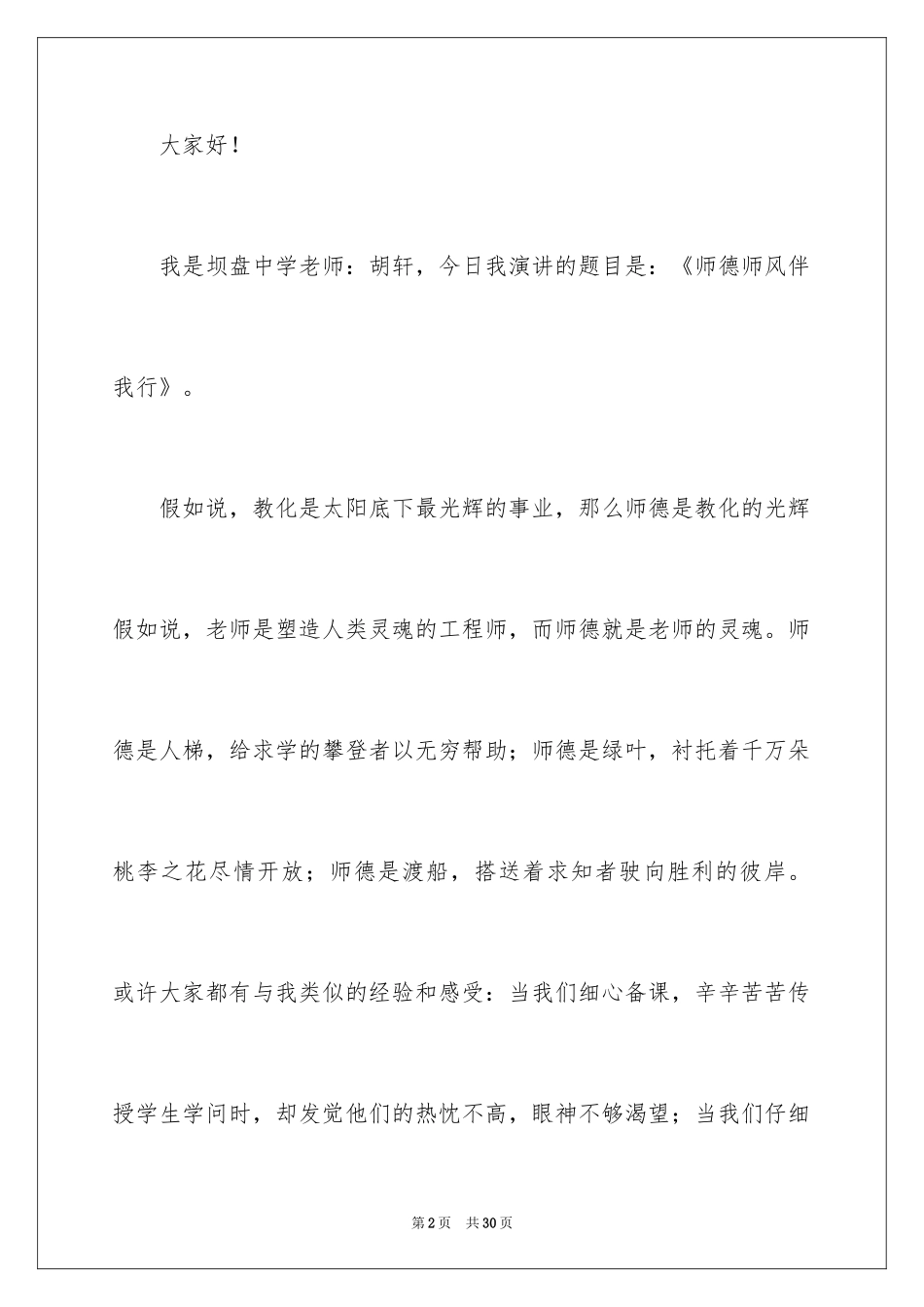 大家好！

我是坝盘中学老师：胡轩，今日我演讲的题目是：《师德师风伴我行》。

假如说，教化是太阳底下最光辉的事业，那么师德是教化的光辉假如说，老师是塑造人类灵魂的工程师，而师德就是老师的灵魂。师德是人梯，给求学的攀登者以无穷帮助；师德是绿叶，衬托着千万朵桃李之花尽情开放；师德是渡船，搭送着求知者驶向胜利的彼岸。或许大家都有与我类似的经验和感受：当我们细心备课，辛辛苦苦传授学生学问时，却发觉他们的热忱不高，眼神不够渴望；当我们仔细

第2页　共30页